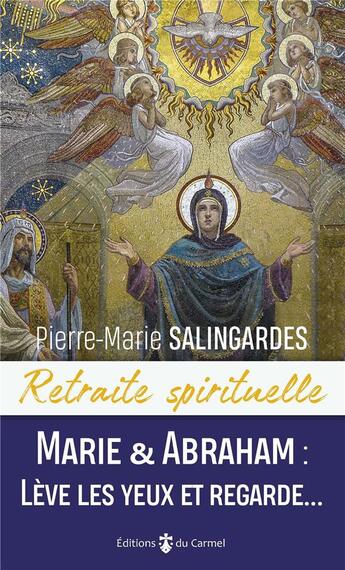 Pierre-Marie SALINGARDES

Retraite spirituelle

MARIE & ABRAHAM :
LÈVE LES YEUX ET REGARDE...

Éditions du Carmel